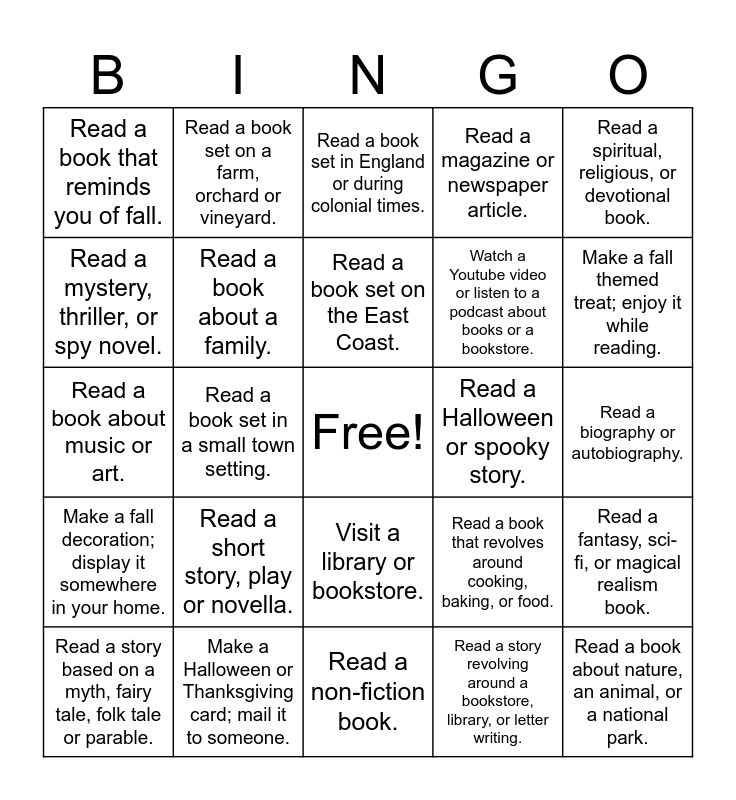 | B | I | N | G | O |
|---|---|---|---|---|
| Read a book that reminds you of fall. | Read a book set on a farm, orchard or vineyard. | Read a book set in England or during colonial times. | Read a magazine or newspaper article. | Read a spiritual, religious, or devotional book. |
| Read a mystery, thriller, or spy novel. | Read a book about a family. | Read a book set on the East Coast. | Watch a Youtube video or listen to a podcast about books or a bookstore. | Make a fall themed treat; enjoy it while reading. |
| Read a book about music or art. | Read a book set in a small town setting. | Free! | Read a Halloween or spooky story. | Read a biography or autobiography. |
| Make a fall decoration; display it somewhere in your home. | Read a short story, play or novella. | Visit a library or bookstore. | Read a book that revolves around cooking, baking, or food. | Read a fantasy, sci-fi, or magical realism book. |
| Read a story based on a myth, fairy tale, folk tale or parable. | Make a Halloween or Thanksgiving card; mail it to someone. | Read a non-fiction book. | Read a story revolving around a bookstore, library, or letter writing. | Read a book about nature, an animal, or a national park. |